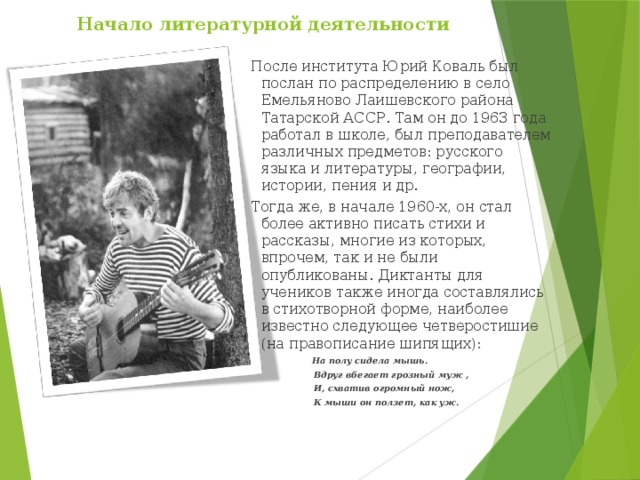 Начало литературной деятельности

После института Юрий Коваль был послан по распределению в село Емельяново Лаишевского района Татарской АССР. Там он до 1963 года работал в школе, был преподавателем различных предметов: русского языка и литературы, географии, истории, пения и др.

Тогда же, в начале 1960-х, он стал более активно писать стихи и рассказы, многие из которых, впрочем, так и не были опубликованы. Диктанты для учеников также иногда составлялись в стихотворной форме, наиболее известно следующее четверостишие (на правописание шипящих):

На полу сидела мышь.
Вдруг вбегает грозный муж ,
И, схватив огромный нож,
К мыши он ползет, как уж.